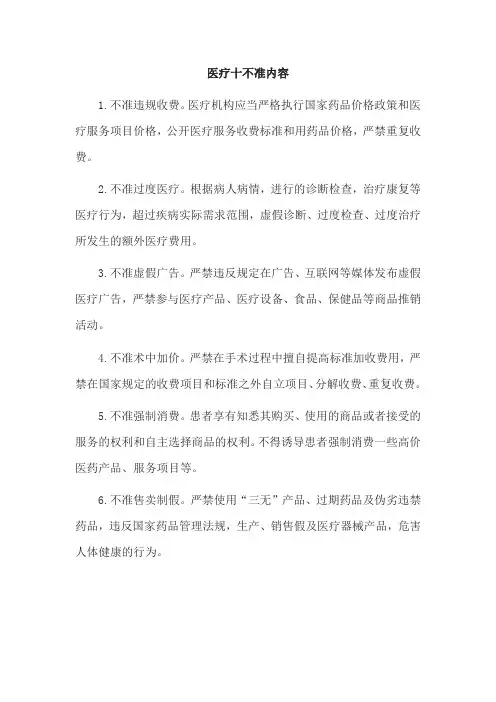 医疗十不准内容

1. 不准违规收费。医疗机构应当严格执行国家药品价格政策和医疗服务项目价格，公开医疗服务收费标准和用药品价格，严禁重复收费。

2. 不准过度医疗。根据病人病情，进行的诊断检查，治疗康复等医疗行为，超过疾病实际需求范围，虚假诊断、过度检查、过度治疗所发生的额外医疗费用。

3. 不准虚假广告。严禁违反规定在广告、互联网等媒体发布虚假医疗广告，严禁参与医疗产品、医疗设备、食品、保健品等商品推销活动。

4. 不准术中加价。严禁在手术过程中擅自提高标准加收费用，严禁在国家规定的收费项目和标准之外自立项目、分解收费、重复收费。

5. 不准强制消费。患者享有知悉其购买、使用的商品或者接受的服务的权利和自主选择商品的权利。不得诱导患者强制消费一些高价医药产品、服务项目等。

6. 不准售卖制假。严禁使用“三无”产品、过期药品及伪劣违禁药品，违反国家药品管理法规，生产、销售假及医疗器械产品，危害人体健康的行为。